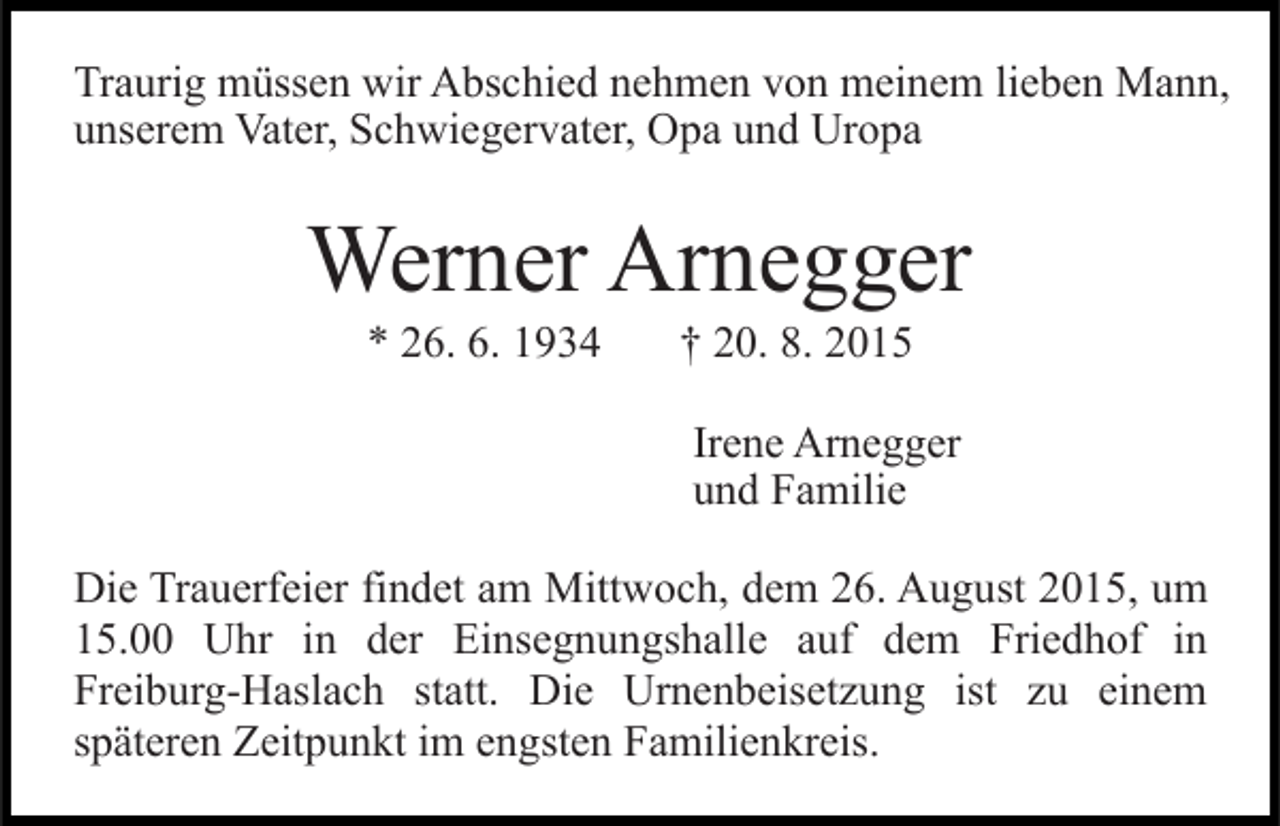 Traurig müssen wir Abschied nehmen von meinem lieben Mann, unserem Vater, Schwiegervater, Opa und Uropa

Werner Arnegger

* 26. 6. 1934 † 20. 8. 2015

Irene Arnegger
und Familie

Die Trauerfeier findet am Mittwoch, dem 26. August 2015, um 15.00 Uhr in der Einsegnungshalle auf dem Friedhof in Freiburg-Haslach statt. Die Urnenbeisetzung ist zu einem späteren Zeitpunkt im engsten Familienkreis.